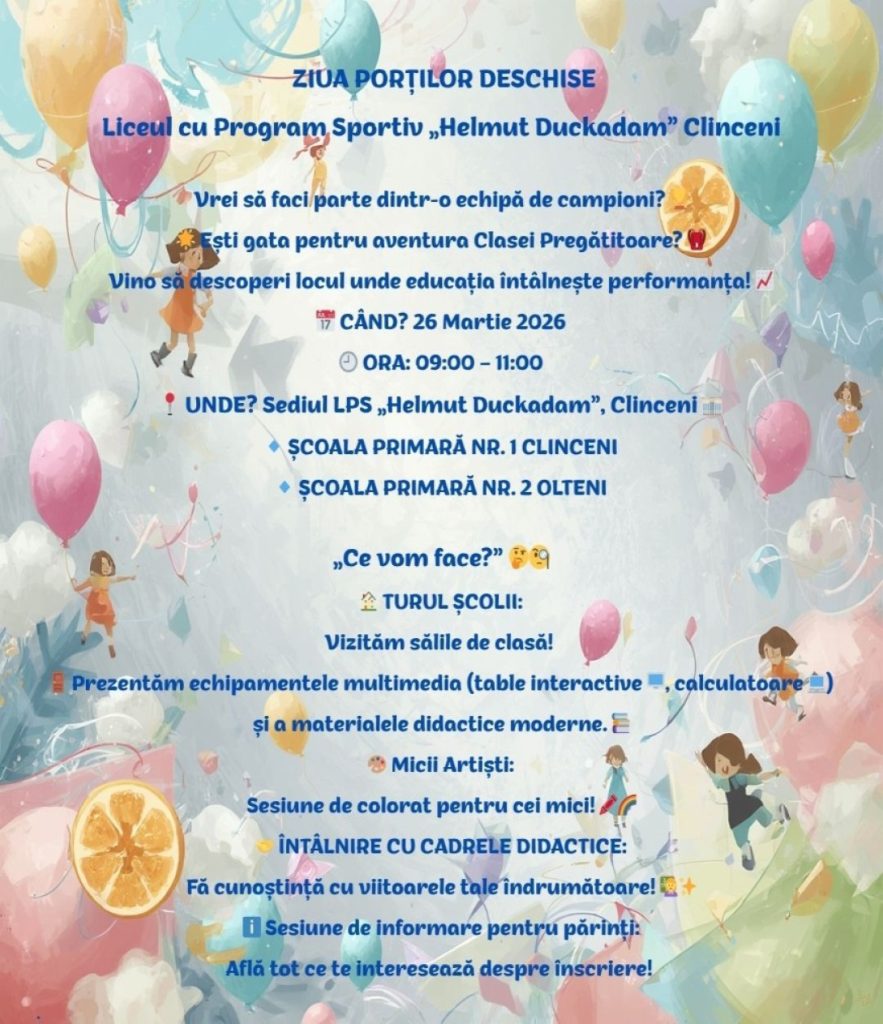 ZIUA PORȚILOR DESCHISE

Liceul cu Program Sportiv „Helmut Duckadam” Clinceni

Vrei să faci parte dintr-o echipă de campioni?

Ești gata pentru aventura Clasei Pregătitoare?

Vino să descoperi locul unde educația întâlnește performanța!

CÂND? 26 Martie 2026

ORA: 09:00 – 11:00

UNDE? Sediul LPS „Helmut Duckadam”, Clinceni

ȘCOALA PRIMARĂ NR. 1 CLINCENI

ȘCOALA PRIMARĂ NR. 2 OLTENI

„Ce vom face?”

TURUL ȘCOLII:

Vizităm sălile de clasă!

Prezentăm echipamentele multimedia (table interactive, calculatoare)

și a materialele didactice moderne.

Micii Artiști:

Sesiune de colorat pentru cei mici!

ÎNTÂLNIRE CU CADRELE DIDACTICE:

Fă cunoștință cu viitoarele tale îndrumătoare!

Sesiune de informare pentru părinți:

Află tot ce te interesează despre înscriere!